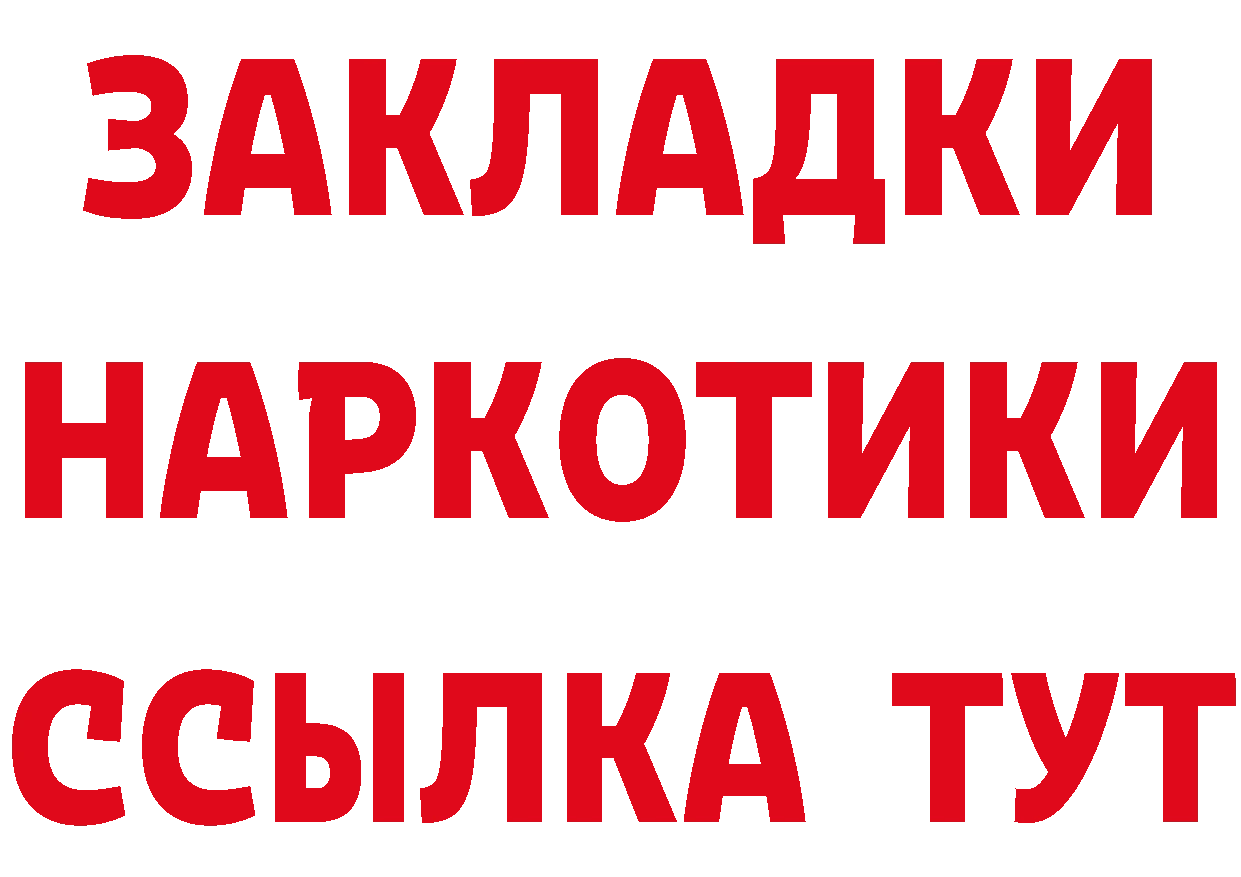 ЗАКЛАДКИ НАРКОТИКИ ССЫЛКА ТУТ